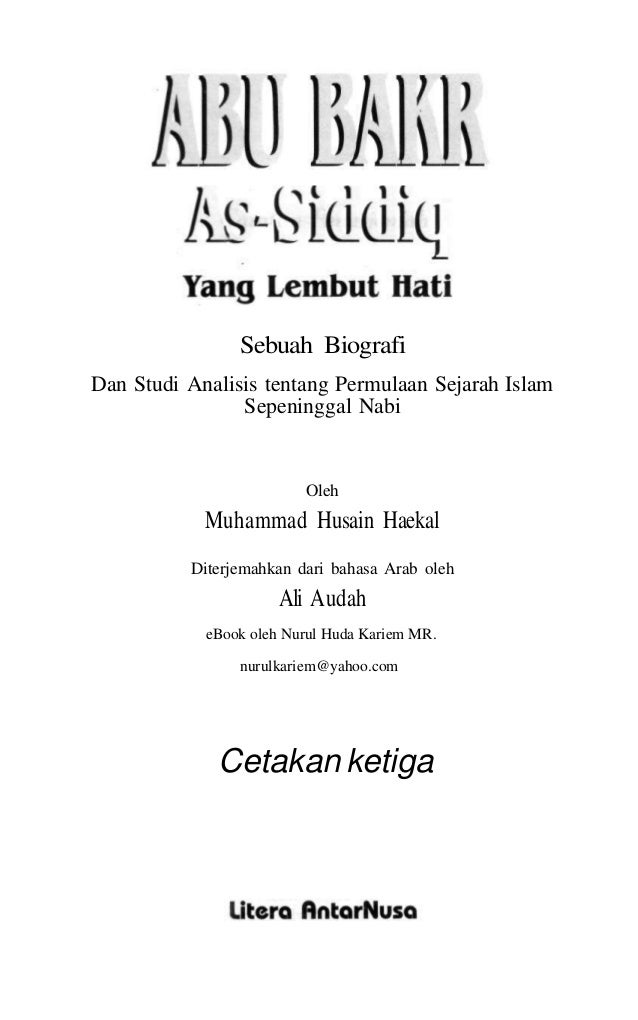 ABU BAKR
As-Siddiq
Yang Lembut Hati

Sebuah Biografi
Dan Studi Analisis tentang Permulaan Sejarah Islam Sepeninggal Nabi

Oleh
Muhammad Husain Haekal

Diterjemahkan dari bahasa Arab oleh
Ali Audah

eBook oleh Nurul Huda Kariem MR.

nurulkariem@yahoo.com

Cetakan ketiga

Litera AntarNusa